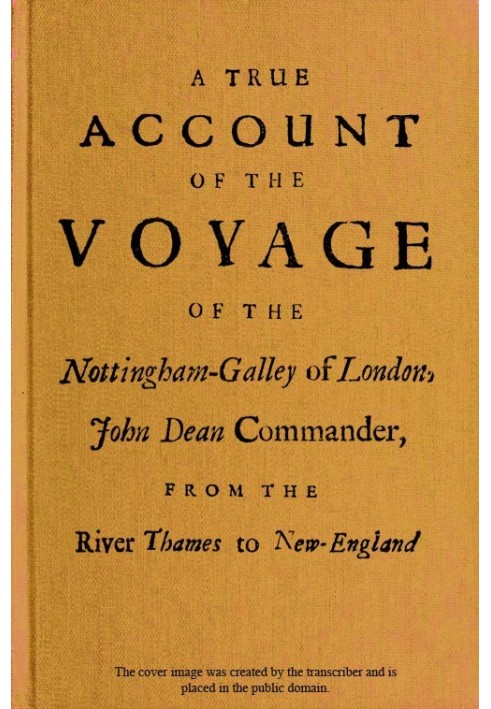 A TRUE
ACCOUNT
OF THE
VOYAGE
OF THE
Nottingham-Galley of London,
John Dean Commander,
FROM THE
River Thames to New-England

The cover image was created by the transcriber and is placed in the public domain.